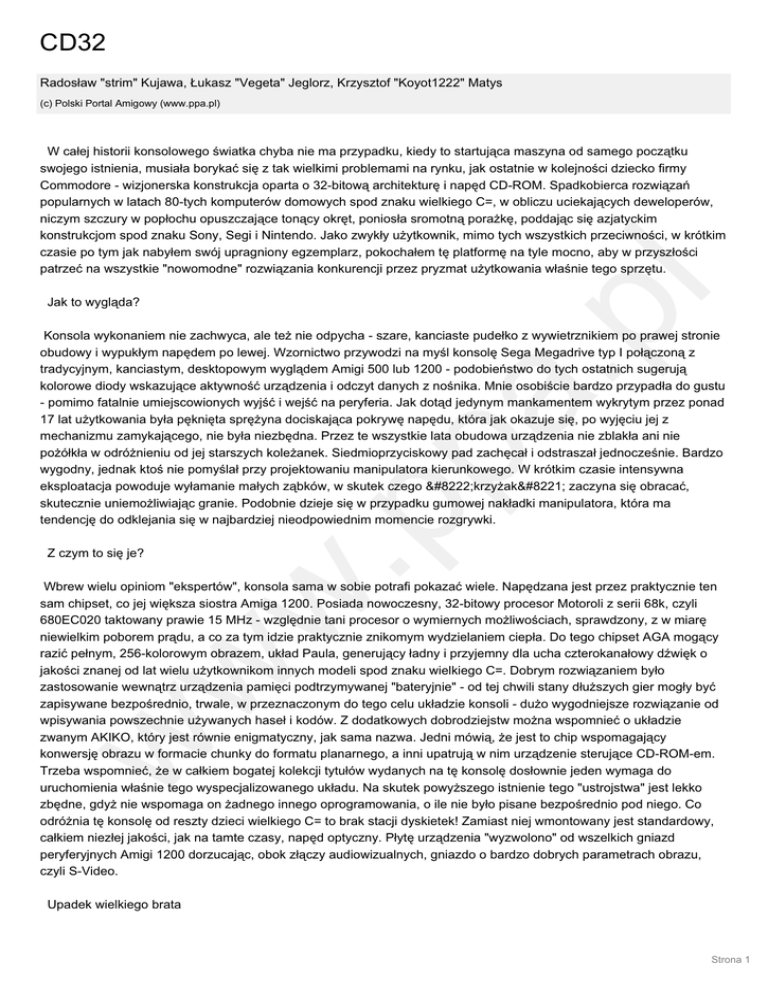 CD32

Radosław "strim" Kujawa, Łukasz "Vegeta" Jeglorz, Krzysztof "Koyot1222" Matys

(c) Polski Portal Amigowy (www.ppa.pl)

W całej historii konsolowego światka chyba nie ma przypadku, kiedy to startująca maszyna od samego początku swojego istnienia, musiała borykać się z tak wielkimi problemami na rynku, jak ostatnie w kolejności dziecko firmy Commodore - wizjonerska konstrukcja oparta o 32-bitową architekturę i napęd CD-ROM. Spadkobierca rozwiązań popularnych w latach 80-tych komputerów domowych spod znaku wielkiego C=, w obliczu uciekających deweloperów, niczym szczury w popłochu opuszczające tonący okręt, poniosła sromotną porażkę, poddając się azjatyckim konstrukcjom spod znaku Sony, Segi i Nintendo. Jako zwykły użytkownik, mimo tych wszystkich przeciwności, w krótkim czasie po tym jak nabyłem swój upragniony egzemplarz, pokochałem tę platformę na tyle mocno, aby w przyszłości patrzeć na wszystkie "nowomodne" rozwiązania konkurencji przez pryzmat użytkowania właśnie tego sprzętu.

Jak to wygląda?

Konsola wykonaniem nie zachwyca, ale też nie odpycha - szare, kanciaste pudełko z wywietrznikiem po prawej stronie obudowy i wypukłym napędem po lewej. Wzornictwo przywodzi na myśl konsolę Sega Megadrive typ I połączoną z tradycyjnym, kanciastym, desktopowym wyglądem Amigi 500 lub 1200 - podobieństwo do tych ostatnich sugerują kolorowe diody wskazujące aktywność urządzenia i odczyt danych z nośnika. Mnie osobiście bardzo przypadła do gustu - pomimo fatalnie umiejscowionych wyjść i wejść na peryferia. Jak dotąd jedynym mankamentem wykrytym przez ponad 17 lat użytkowania była pęknięta sprężyna dociskająca pokrywę napędu, która jak okazuje się, po wyjęciu jej z mechanizmu zamykającego, nie była niezbędna. Przez te wszystkie lata obudowa urządzenia nie zblakła ani nie pożółkła w odróżnieniu od jej starszych koleżanek. Siedmioprzyciskowy pad zachęcał i odstraszał jednocześnie. Bardzo wygodny, jednak ktoś nie pomyślał przy projektowaniu manipulatora kierunkowego. W krótkim czasie intensywna eksploatacja powoduje wyłamanie małych ząbków, w skutek czego &#8222;krzyżak&#8221; zaczyna się obracać, skutecznie uniemożliwiając granie. Podobnie dzieje się w przypadku gumowej nakładki manipulatora, która ma tendencję do odklejania się w najbardziej nieodpowiednim momencie rozgrywki.

Z czym to się je?

Wbrew wielu opiniom "ekspertów", konsola sama w sobie potrafi pokazać wiele. Napędzana jest przez praktycznie ten sam chipset, co jej większa siostra Amiga 1200. Posiada nowoczesny, 32-bitowy procesor Motoroli z serii 68k, czyli 680EC020 taktowany prawie 15 MHz - względnie tani procesor o wymiernych możliwościach, sprawdzony, z w miarę niewielkim poborem prądu, a co za tym idzie praktycznie znikomym wydzielaniem ciepła. Do tego chipset AGA mogący razić pełnym, 256-kolorowym obrazem, układ Paula, generujący ładny i przyjemny dla ucha czterokanałowy dźwięk o jakości znanej od lat wielu użytkownikom innych modeli spod znaku wielkiego C=. Dobrym rozwiązaniem było zastosowanie wewnątrz urządzenia pamięci podtrzymywanej "bateryjnie" - od tej chwili stany dłuższych gier mogły być zapisywane bezpośrednio, trwale, w przeznaczonym do tego celu układzie konsoli - dużo wygodniejsze rozwiązanie od wpisywania powszechnie używanych haseł i kodów. Z dodatkowych dobrodziejstw można wspomnieć o układzie zwanym AKIKO, który jest równie enigmatyczny, jak sama nazwa. Jedni mówią, że jest to chip wspomagający konwersję obrazu w formacie chunky do formatu planarnego, a inni upatrują w nim urządzenie sterujące CD-ROM-em. Trzeba wspomnieć, że w całkiem bogatej kolekcji tytułów wydanych na tę konsolę dosłownie jeden wymaga do uruchomienia właśnie tego wyspecjalizowanego układu. Na skutek powyższego istnienie tego "ustrojstwa" jest lekko zbędne, gdyż nie wspomaga on żadnego innego oprogramowania, o ile nie było pisane bezpośrednio pod niego. Co odróżnia tę konsolę od reszty dzieci wielkiego C= to brak stacji dyskietek! Zamiast niej wmontowany jest standardowy, całkiem niezłej jakości, jak na tamte czasy, napęd optyczny. Płytę urządzenia "wyzwolono" od wszelkich gniazd peryferyjnych Amigi 1200 dorzucając, obok złączy audiowizualnych, gniazdo o bardzo dobrych parametrach obrazu, czyli S-Video.

Upadek wielkiego brata

Strona 1